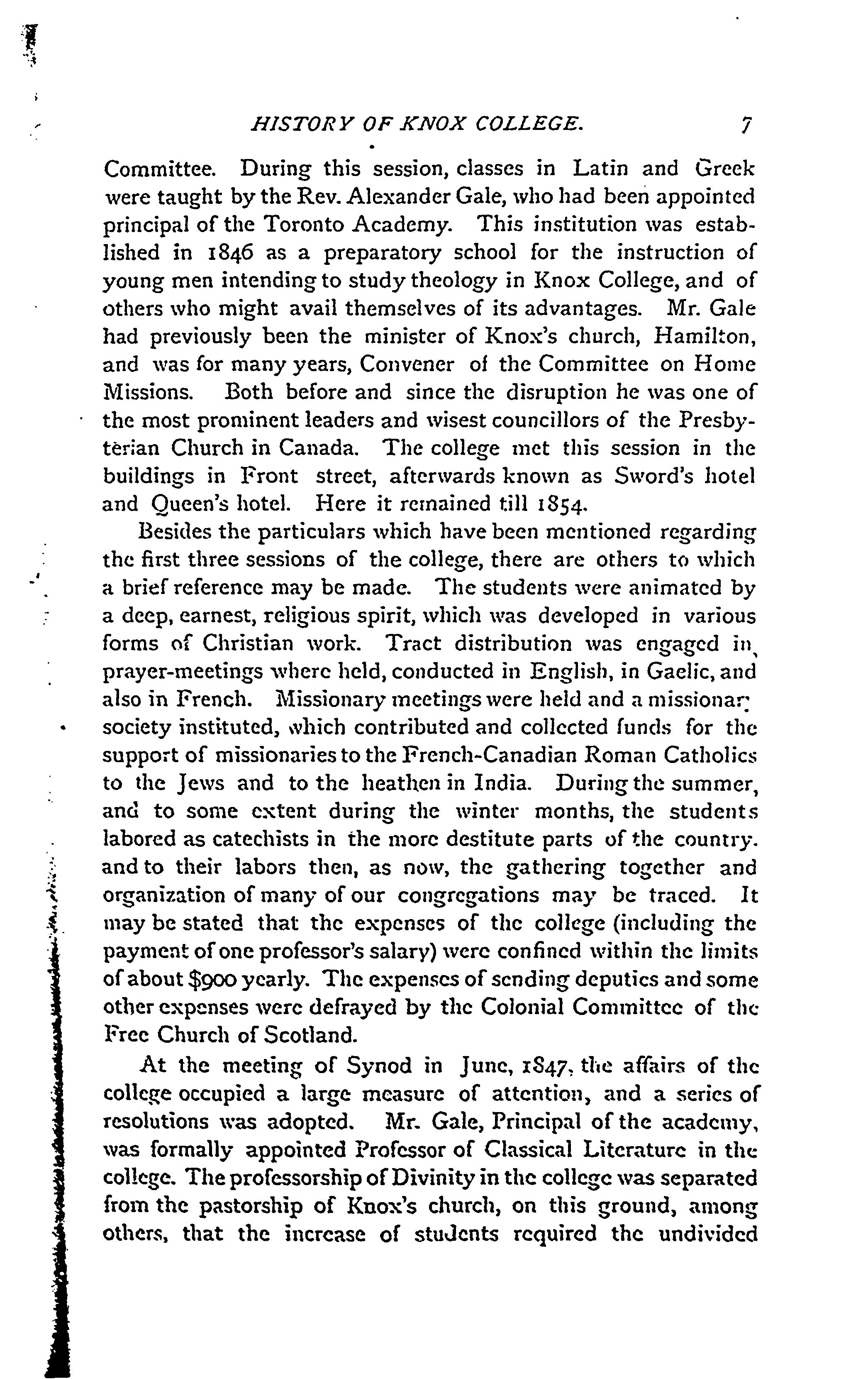 HISTORY OF KNOX COLLEGE. 7

Committee. During this session, classes in Latin and Greek were taught by the Rev. Alexander Gale, who had been appointed principal of the Toronto Academy. This institution was established in 1846 as a preparatory school for the instruction of young men intending to study theology in Knox College, and of others who might avail themselves of its advantages. Mr. Gale had previously been the minister of Knox's church, Hamilton, and was for many years, Convener of the Committee on Home Missions. Both before and since the disruption he was one of the most prominent leaders and wisest councillors of the Presbyterian Church in Canada. The college met this session in the buildings in Front street, afterwards known as Sword's hotel and Queen's hotel. Here it remained till 1854.

Besides the particulars which have been mentioned regarding the first three sessions of the college, there are others to which a brief reference may be made. The students were animated by a deep, earnest, religious spirit, which was developed in various forms of Christian work. Tract distribution was engaged in, prayer-meetings where held, conducted in English, in Gaelic, and also in French. Missionary meetings were held and a missionary society instituted, which contributed and collected funds for the support of missionaries to the French-Canadian Roman Catholics to the Jews and to the heathen in India. During the summer, and to some extent during the winter months, the students labored as catechists in the more destitute parts of the country. and to their labors then, as now, the gathering together and organization of many of our congregations may be traced. It may be stated that the expenses of the college (including the payment of one professor's salary) were confined within the limits of about $900 yearly. The expenses of sending deputies and some other expenses were defrayed by the Colonial Committee of the Free Church of Scotland.

At the meeting of Synod in June, 1847, the affairs of the college occupied a large measure of attention, and a series of resolutions was adopted. Mr. Gale, Principal of the academy, was formally appointed Professor of Classical Literature in the college. The professorship of Divinity in the college was separated from the pastorship of Knox's church, on this ground, among others, that the increase of students required the undivided